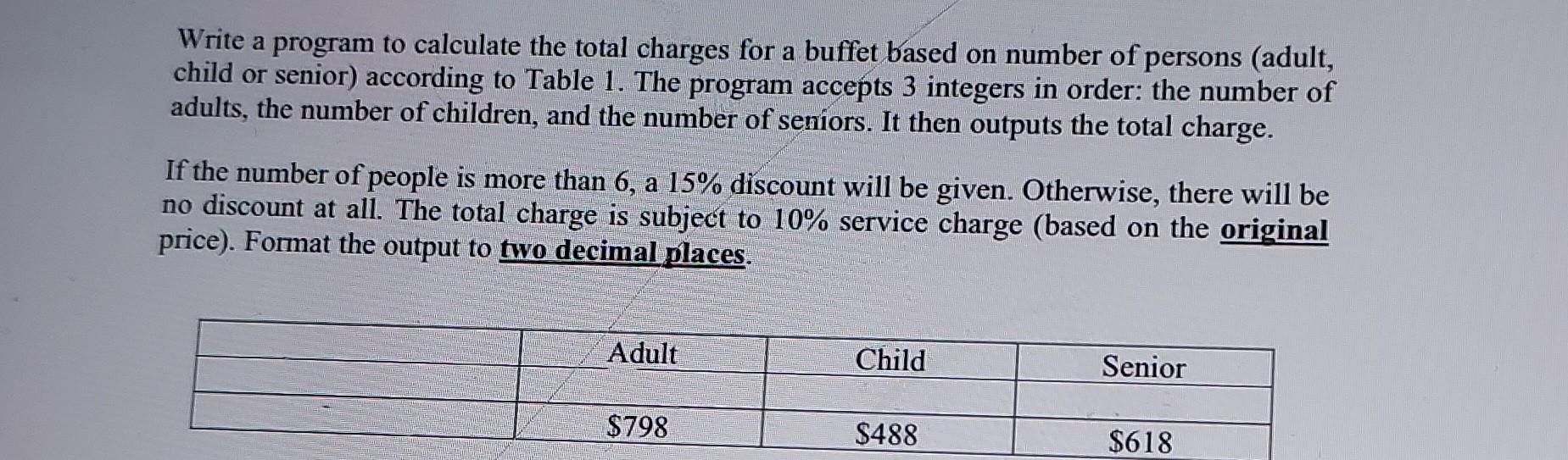 Write a program to calculate the total charges for a buffet based on number of persons (adult, child or senior) according to Table 1. The program accepts 3 integers in order: the number of adults, the number of children, and the number of seniors. It then outputs the total charge.

If the number of people is more than 6, a 15% discount will be given. Otherwise, there will be no discount at all. The total charge is subject to 10% service charge (based on the original price). Format the output to two decimal places.

|  | Adult | Child | Senior |
|---|---|---|---|
|  | $798 | $488 | $618 |